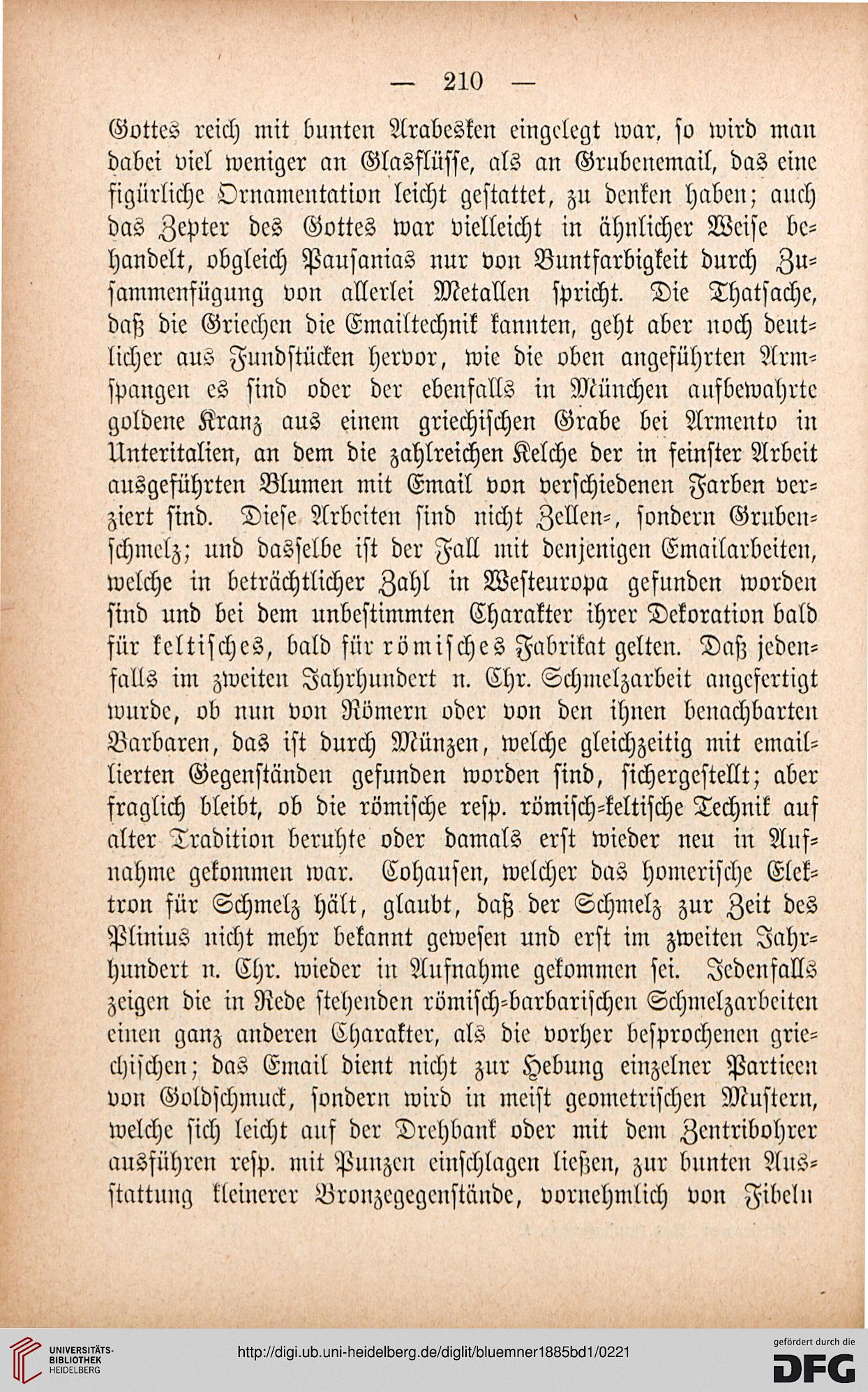 — 210 —

Gottes reich mit bunten Arabesken eingelegt war, so wird man dabei viel weniger an Glasflüsse, als an Grubenemail, das eine figürliche Ornamentation leicht gestattet, zu denken haben; auch das Zepter des Gottes war vielleicht in ähnlicher Weise behandelt, obgleich Pausanias nur von Buntfarbigkeit durch Zusammenfügung von allerlei Metallen spricht. Die Thatsache, daß die Griechen die Emailtechnik kannten, geht aber noch deutlicher aus Fundstücken hervor, wie die oben angeführten Armspangen es sind oder der ebenfalls in München aufbewahrte goldene Kranz aus einem griechischen Grabe bei Armento in Unteritalien, an dem die zahlreichen Kelche der in feinster Arbeit ausgeführten Blumen mit Email von verschiedenen Farben verziert sind. Diese Arbeiten sind nicht Zellen-, sondern Grubenschmelz; und dasselbe ist der Fall mit denjenigen Emailarbeiten, welche in beträchtlicher Zahl in Westeuropa gefunden worden sind und bei dem unbestimmten Charakter ihrer Dekoration bald für keltisches, bald für römisches Fabrikat gelten. Daß jedenfalls im zweiten Jahrhundert n. Chr. Schmelzarbeit angefertigt wurde, ob nun von Römern oder von den ihnen benachbarten Barbaren, das ist durch Münzen, welche gleichzeitig mit emaillierten Gegenständen gefunden worden sind, sichergestellt; aber fraglich bleibt, ob die römische resp. römisch-keltische Technik auf alter Tradition beruhte oder damals erst wieder neu in Aufnahme gekommen war. Cohausen, welcher das homerische Elektron für Schmelz hält, glaubt, daß der Schmelz zur Zeit des Plinius nicht mehr bekannt gewesen und erst im zweiten Jahrhundert n. Chr. wieder in Aufnahme gekommen sei. Jedenfalls zeigen die in Rede stehenden römisch-barbarischen Schmelzarbeiten einen ganz anderen Charakter, als die vorher besprochenen griechischen; das Email dient nicht zur Hebung einzelner Partieen von Goldschmuck, sondern wird in meist geometrischen Mustern, welche sich leicht auf der Drehbank oder mit dem Zentribohrer ausführen resp. mit Punzen einschlagen ließen, zur bunten Ausstattung kleinerer Bronzegegenstände, vornehmlich von Fibeln

UNIVERSITÄTS-BIBLIOTHEK HEIDELBERG
http://digi.ub.uni-heidelberg.de/diglit/bluemner1885bd1/0221
gefördert durch die DFG